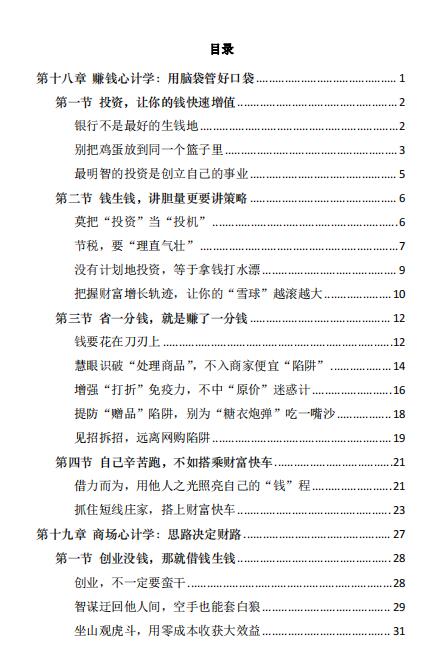 目录

第十八章 赚钱心计学：用脑袋管好口袋 ........ 1

第一节 投资，让你的钱快速增值 ........ 2

银行不是最好的生钱地 ........ 2

别把鸡蛋放到同一个篮子里 ........ 3

最明智的投资是创立自己的事业 ........ 5

第二节 钱生钱，讲胆量更要讲策略 ........ 6

莫把“投资”当“投机” ........ 6

节税，要“理直气壮” ........ 7

没有计划地投资，等于拿钱打水漂 ........ 9

把握财富增长轨迹，让你的“雪球”越滚越大 ........ 10

第三节 省一分钱，就是赚了一分钱 ........ 12

钱要花在刀刃上 ........ 12

慧眼识破“处理商品”，不入商家便宜“陷阱” ........ 14

增强“打折”免疫力，不中“原价”迷惑计 ........ 16

提防“赠品”陷阱，别为“糖衣炮弹”吃一嘴沙 ........ 18

见招拆招，远离网购陷阱 ........ 19

第四节 自己辛苦跑，不如搭乘财富快车 ........ 21

借力而为，用他人之光照亮自己的“钱”程 ........ 21

抓住短线庄家，搭上财富快车 ........ 23

第十九章 商场心计学：思路决定财路 ........ 27

第一节 创业没钱，那就借钱生钱 ........ 28

创业，不一定要蛮干 ........ 28

智谋迂回他人间，空手也能套白狼 ........ 29

坐山观虎斗，用零成本收获大效益 ........ 31